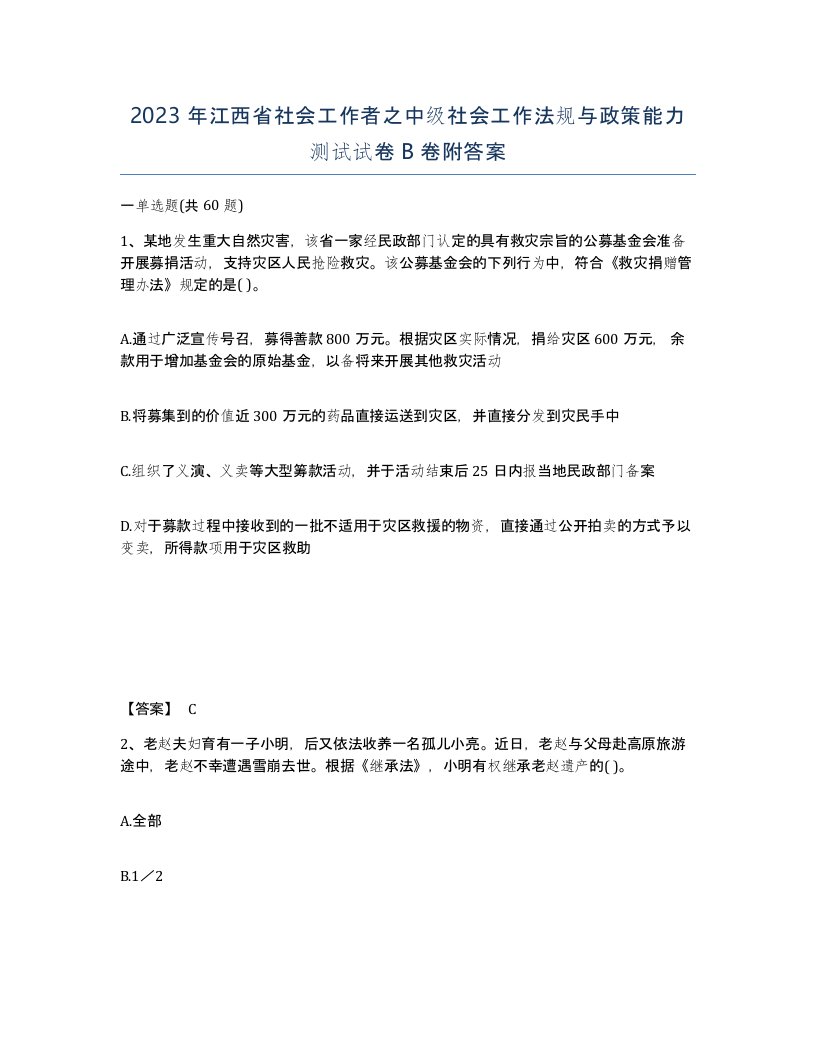 2023 年江西省社会工作者之中级社会工作法规与政策能力测试试卷 B 卷附答案

一单选题(共 60 题)

1、某地发生重大自然灾害，该省一家经民政部门认定的具有救灾宗旨的公募基金会准备开展募捐活动，支持灾区人民抢险救灾。该公募基金会的下列行为中，符合《救灾捐赠管理办法》规定的是( )。

A.通过广泛宣传号召，募得善款 800 万元。根据灾区实际情况，捐给灾区 600 万元，余款用于增加基金会的原始基金，以备将来开展其他救灾活动

B.将募集到的价值近 300 万元的药品直接运送到灾区，并直接分发到灾民手中

C.组织了义演、义卖等大型筹款活动，并于活动结束后 25 日内报当地民政部门备案

D.对于募款过程中接收到的一批不适用于灾区救援的物资，直接通过公开拍卖的方式予以变卖，所得款项用于灾区救助

【答案】 C

2、老赵夫妇育有一子小明，后又依法收养一名孤儿小亮。近日，老赵与父母赴高原旅游途中，老赵不幸遭遇雪崩去世。根据《继承法》，小明有权继承老赵遗产的( )。

A.全部

B.1／2